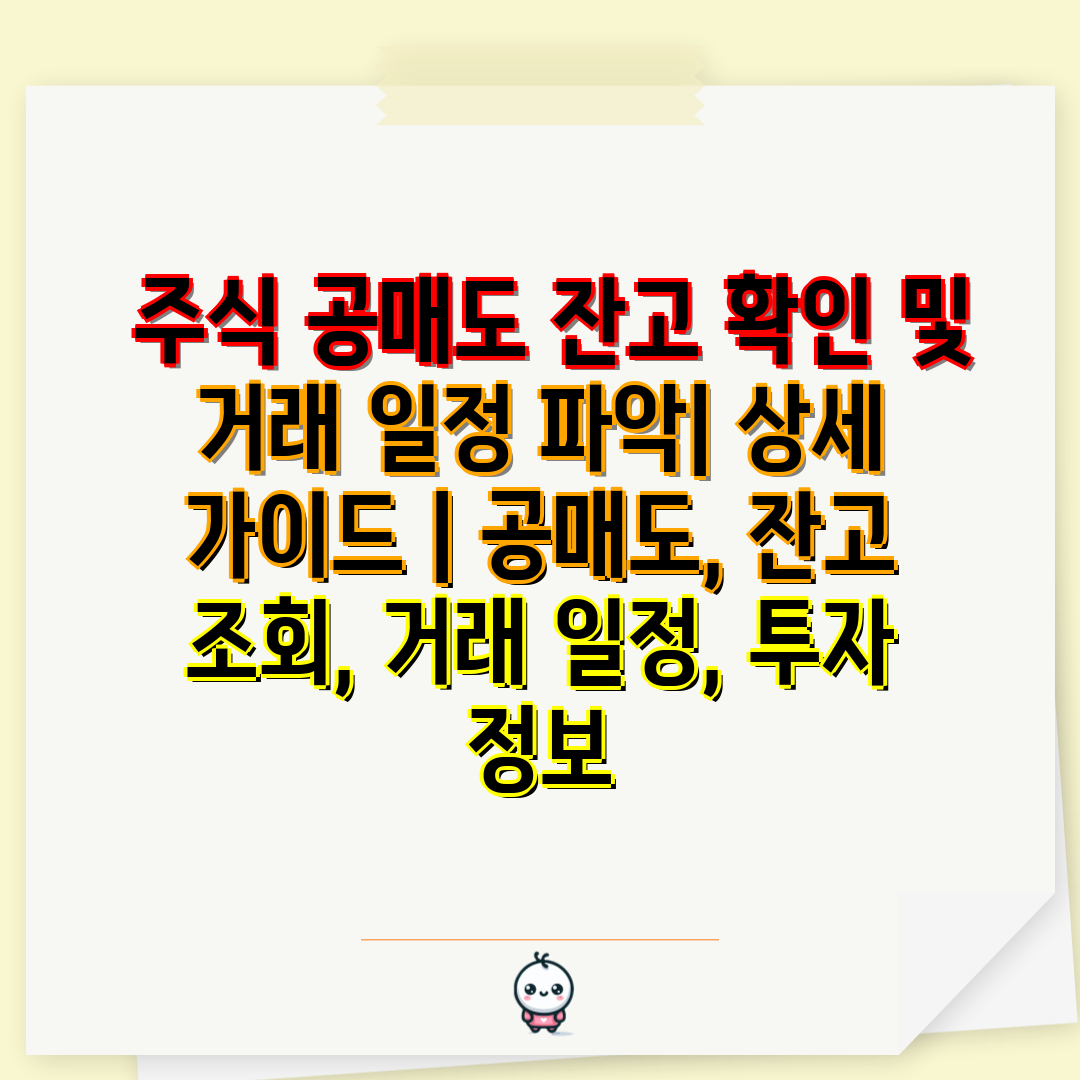 주식 공매도 잔고 확인 및 거래 일정 파악| 상세 가이드 | 공매도, 잔고 조회, 거래 일정, 투자 정보